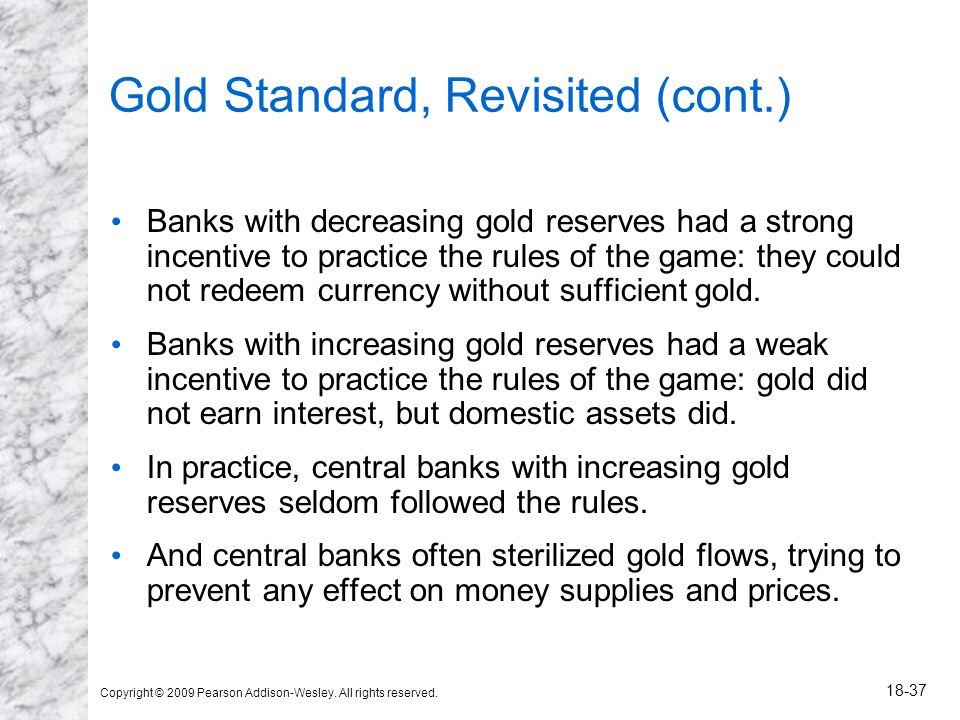 Gold Standard, Revisited (cont.)

• Banks with decreasing gold reserves had a strong incentive to practice the rules of the game: they could not redeem currency without sufficient gold.

• Banks with increasing gold reserves had a weak incentive to practice the rules of the game: gold did not earn interest, but domestic assets did.

• In practice, central banks with increasing gold reserves seldom followed the rules.

• And central banks often sterilized gold flows, trying to prevent any effect on money supplies and prices.

Copyright © 2009 Pearson Addison-Wesley. All rights reserved.

18-37